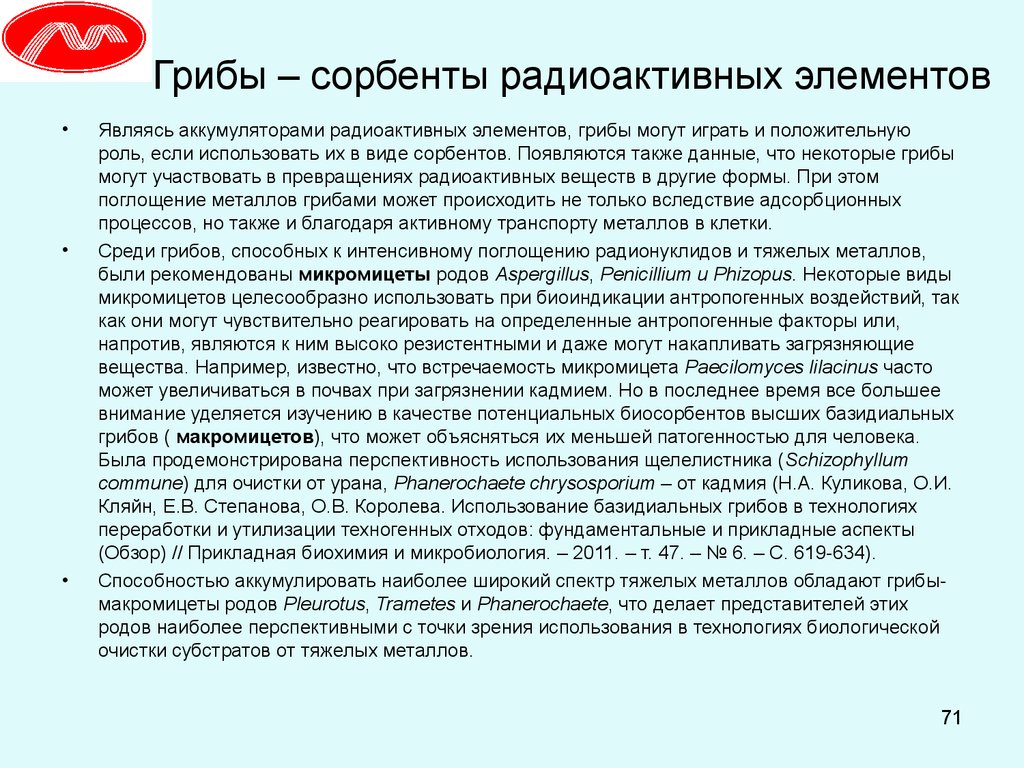 Грибы – сорбенты радиоактивных элементов

• Являясь аккумуляторами радиоактивных элементов, грибы могут играть и положительную роль, если использовать их в виде сорбентов. Появляются также данные, что некоторые грибы могут участвовать в превращениях радиоактивных веществ в другие формы. При этом поглощение металлов грибами может происходить не только вследствие адсорбционных процессов, но также и благодаря активному транспорту металлов в клетки.

• Среди грибов, способных к интенсивному поглощению радионуклидов и тяжелых металлов, были рекомендованы микромицеты родов Aspergillus, Penicillium и Phizopus. Некоторые виды микромицетов целесообразно использовать при биоиндикации антропогенных воздействий, так как они могут чувствительно реагировать на определенные антропогенные факторы или, напротив, являются к ним высоко резистентными и даже могут накапливать загрязняющие вещества. Например, известно, что встречаемость микромицета Paecilomyces lilacinus часто может увеличиваться в почвах при загрязнении кадмием. Но в последнее время все большее внимание уделяется изучению в качестве потенциальных биосорбентов высших базидиальных грибов ( макромицетов), что может объясняться их меньшей патогенностью для человека. Была продемонстрирована перспективность использования щелелистника (Schizophyllum commune) для очистки от урана, Phanerochaete chrysosporium – от кадмия (Н.А. Куликова, О.И. Кляйн, Е.В. Степанова, О.В. Королева. Использование базидиальных грибов в технологиях переработки и утилизации техногенных отходов: фундаментальные и прикладные аспекты (Обзор) // Прикладная биохимия и микробиология. – 2011. – т. 47. – № 6. – С. 619-634).

• Способностью аккумулировать наиболее широкий спектр тяжелых металлов обладают грибы-макромицеты родов Pleurotus, Trametes и Phanerochaete, что делает представителей этих родов наиболее перспективными с точки зрения использования в технологиях биологической очистки субстратов от тяжелых металлов.

71